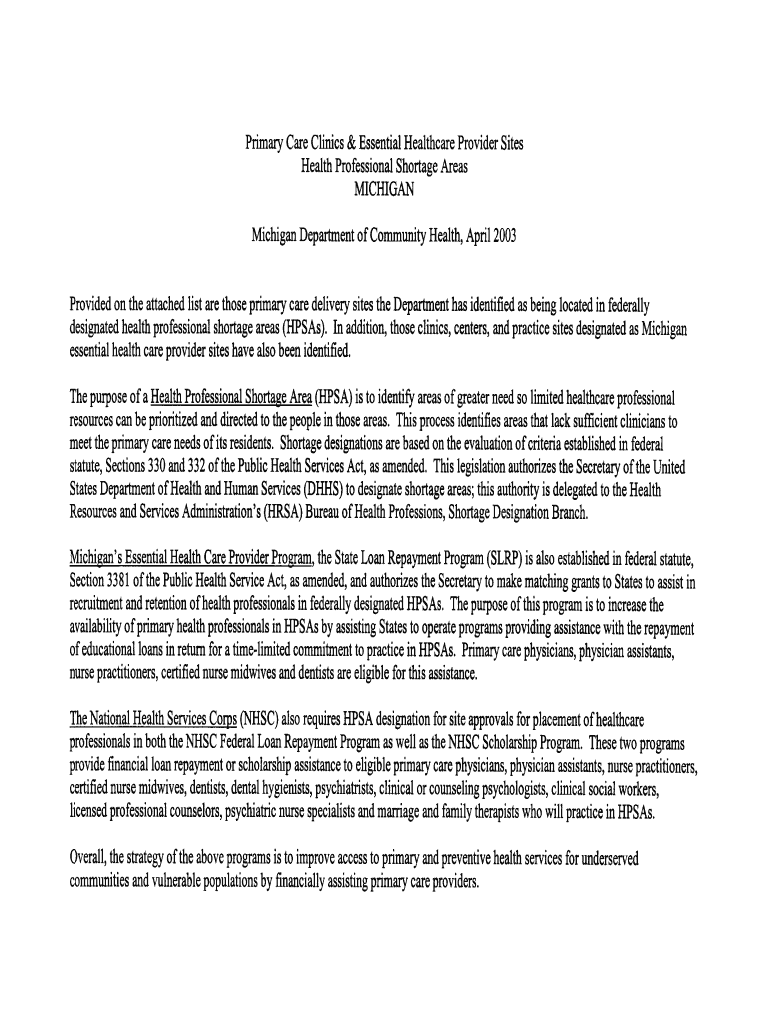 Primary Care Clinics & Essential Healthcare Provider Sites
Health Professional Shortage Areas
MICHIGAN

Michigan Department of Community Health, April 2003

Provided on the attached list are those primary care delivery sites the Department has identified as being located in federally designated health professional shortage areas (HPSAs). In addition, those clinics, centers, and practice sites designated as Michigan essential health care provider sites have also been identified.

The purpose of a Health Professional Shortage Area (HPSA) is to identify areas of greater need so limited healthcare professional resources can be prioritized and directed to the people in those areas. This process identifies areas that lack sufficient clinicians to meet the primary care needs of its residents. Shortage designations are based on the evaluation of criteria established in federal statute, Sections 330 and 332 of the Public Health Services Act, as amended. This legislation authorizes the Secretary of the United States Department of Health and Human Services (DHHS) to designate shortage areas; this authority is delegated to the Health Resources and Services Administration's (HRSA) Bureau of Health Professions, Shortage Designation Branch.

Michigan's Essential Health Care Provider Program, the State Loan Repayment Program (SLRP) is also established in federal statute, Section 3381 of the Public Health Service Act, as amended, and authorizes the Secretary to make matching grants to States to assist in recruitment and retention of health professionals in federally designated HPSAs. The purpose of this program is to increase the availability of primary health professionals in HPSAs by assisting States to operate programs providing assistance with the repayment of educational loans in return for a time-limited commitment to practice in HPSAs. Primary care physicians, physician assistants, nurse practitioners, certified nurse midwives and dentists are eligible for this assistance.

The National Health Services Corps (NHSC) also requires HPSA designation for site approvals for placement of healthcare professionals in both the NHSC Federal Loan Repayment Program as well as the NHSC Scholarship Program. These two programs provide financial loan repayment or scholarship assistance to eligible primary care physicians, physician assistants, nurse practitioners, certified nurse midwives, dentists, dental hygienists, psychiatrists, clinical or counseling psychologists, clinical social workers, licensed professional counselors, psychiatric nurse specialists and marriage and family therapists who will practice in HPSAs.

Overall, the strategy of the above programs is to improve access to primary and preventive health services for underserved communities and vulnerable populations by financially assisting primary care providers.